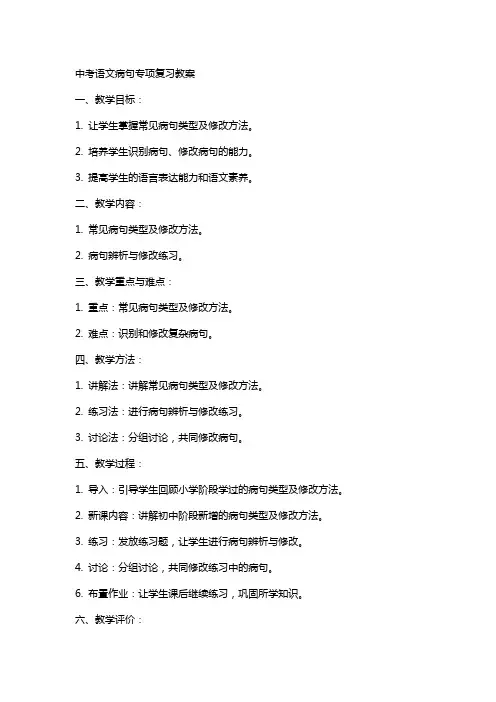 中考语文病句专项复习教案

一、教学目标：

1. 让学生掌握常见病句类型及修改方法。

2. 培养学生识别病句、修改病句的能力。

3. 提高学生的语言表达能力和语文素养。

二、教学内容：

1. 常见病句类型及修改方法。

2. 病句辨析与修改练习。

三、教学重点与难点：

1. 重点：常见病句类型及修改方法。

2. 难点：识别和修改复杂病句。

四、教学方法：

1. 讲解法：讲解常见病句类型及修改方法。

2. 练习法：进行病句辨析与修改练习。

3. 讨论法：分组讨论，共同修改病句。

五、教学过程：

1. 导入：引导学生回顾小学阶段学过的病句类型及修改方法。

2. 新课内容：讲解初中阶段新增的病句类型及修改方法。

3. 练习：发放练习题，让学生进行病句辨析与修改。

4. 讨论：分组讨论，共同修改练习中的病句。

6. 布置作业：让学生课后继续练习，巩固所学知识。

六、教学评价：